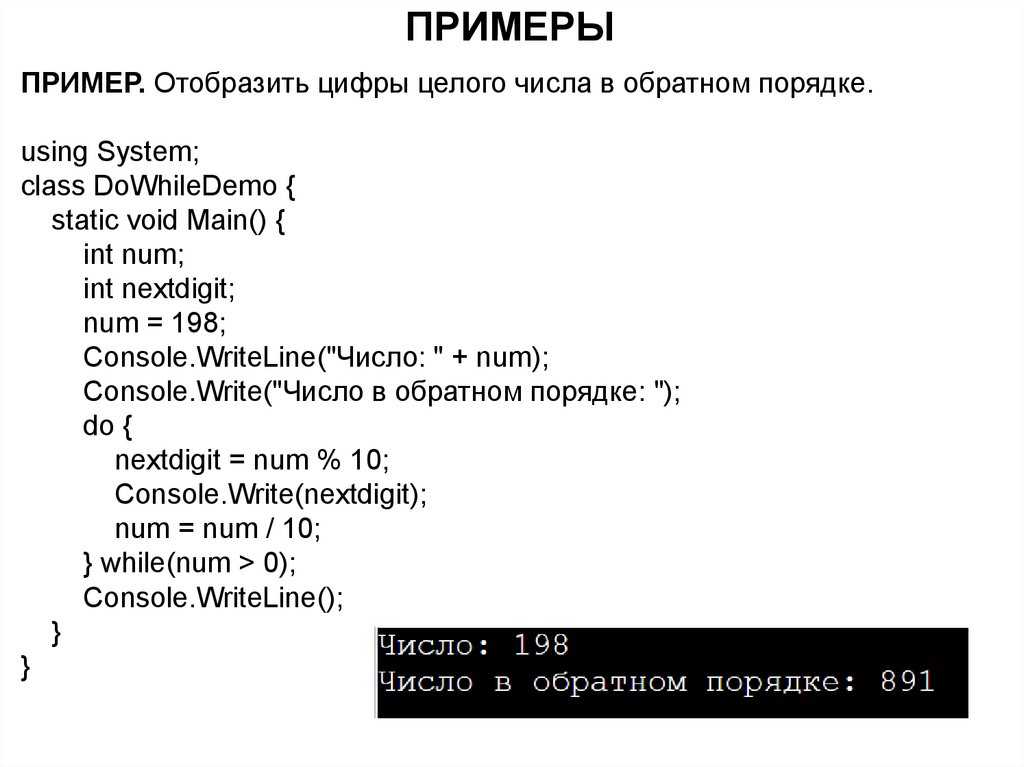 ПРИМЕРЫ

ПРИМЕР. Отобразить цифры целого числа в обратном порядке.

using System;
class DoWhileDemo {
    static void Main() {
        int num;
        int nextdigit;
        num = 198;
        Console.WriteLine("Число: " + num);
        Console.Write("Число в обратном порядке: ");
        do {
            nextdigit = num % 10;
            Console.Write(nextdigit);
            num = num / 10;
        } while(num > 0);
        Console.WriteLine();
    }
}

Число: 198
Число в обратном порядке: 891